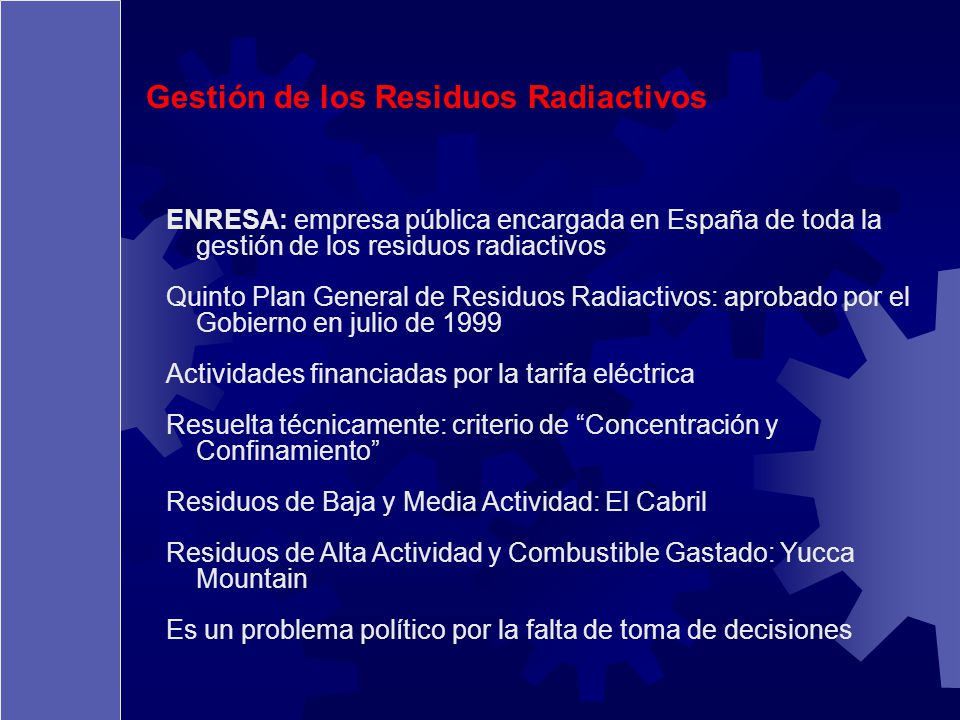 Gestión de los Residuos Radiactivos

ENRESA: empresa pública encargada en España de toda la gestión de los residuos radiactivos

Quinto Plan General de Residuos Radiactivos: aprobado por el Gobierno en julio de 1999

Actividades financiadas por la tarifa eléctrica

Resuelta técnicamente: criterio de “Concentración y Confinamiento”

Residuos de Baja y Media Actividad: El Cabril

Residuos de Alta Actividad y Combustible Gastado: Yucca Mountain

Es un problema político por la falta de toma de decisiones